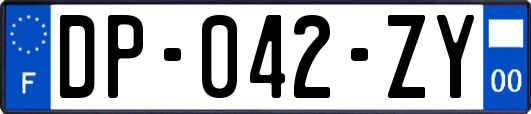 F
DP-042-ZY
00